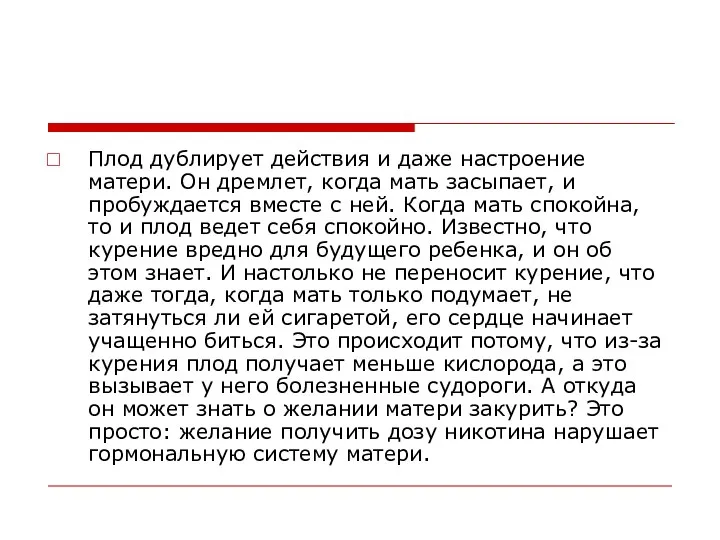 Плод дублирует действия и даже настроение матери. Он дремлет, когда мать засыпает, и пробуждается вместе с ней. Когда мать спокойна, то и плод ведет себя спокойно. Известно, что курение вредно для будущего ребенка, и он об этом знает. И настолько не переносит курение, что даже тогда, когда мать только подумает, не затянуться ли ей сигаретой, его сердце начинает учащенно биться. Это происходит потому, что из-за курения плод получает меньше кислорода, а это вызывает у него болезненные судороги. А откуда он может знать о желании матери закурить? Это просто: желание получить дозу никотина нарушает гормональную систему матери.